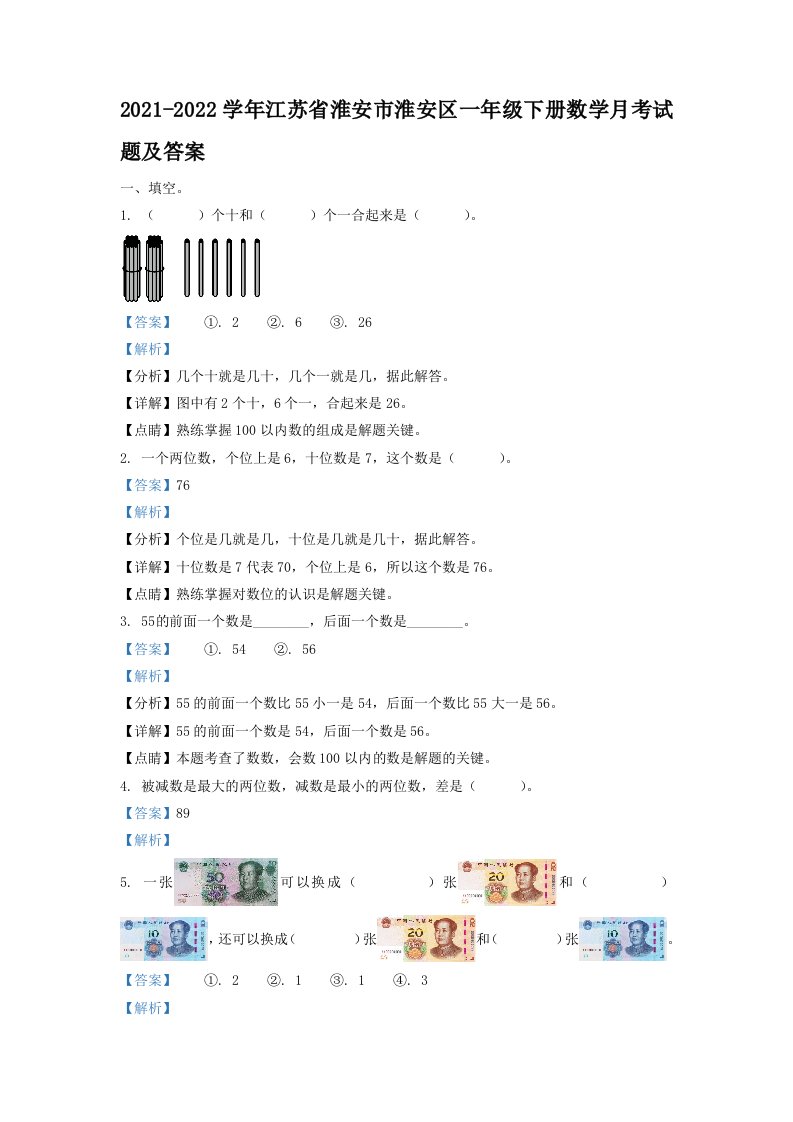 2021-2022学年江苏省淮安市淮安区一年级下册数学月考试题及答案

一、填空。

1. （ ）个十和（ ）个一合起来是（ ）。

【答案】 ①. 2 ②. 6 ③. 26

【解析】

【分析】几个十就是几十，几个一就是几，据此解答。

【详解】图中有2个十，6个一，合起来是26。

【点睛】熟练掌握100以内数的组成是解题关键。

2. 一个两位数，个位上是6，十位数是7，这个数是（ ）。

【答案】76

【解析】

【分析】个位是几就是几，十位是几就是几十，据此解答。

【详解】十位数是7代表70，个位上是6，所以这个数是76。

【点睛】熟练掌握对数位的认识是解题关键。

3. 55的前面一个数是____，后面一个数是____。

【答案】 ①. 54 ②. 56

【解析】

【分析】55的前面一个数比55小一是54，后面一个数比55大一是56。

【详解】55的前面一个数是54，后面一个数是56。

【点睛】本题考查了数数，会数100以内的数是解题的关键。

4. 被减数是最大的两位数，减数是最小的两位数，差是（ ）。

【答案】89

【解析】

5. 一张可以换成（ ）张和（ ），还可以换成（ ）张和（ ）张。

【答案】 ①. 2 ②. 1 ③. 1 ④. 3

【解析】